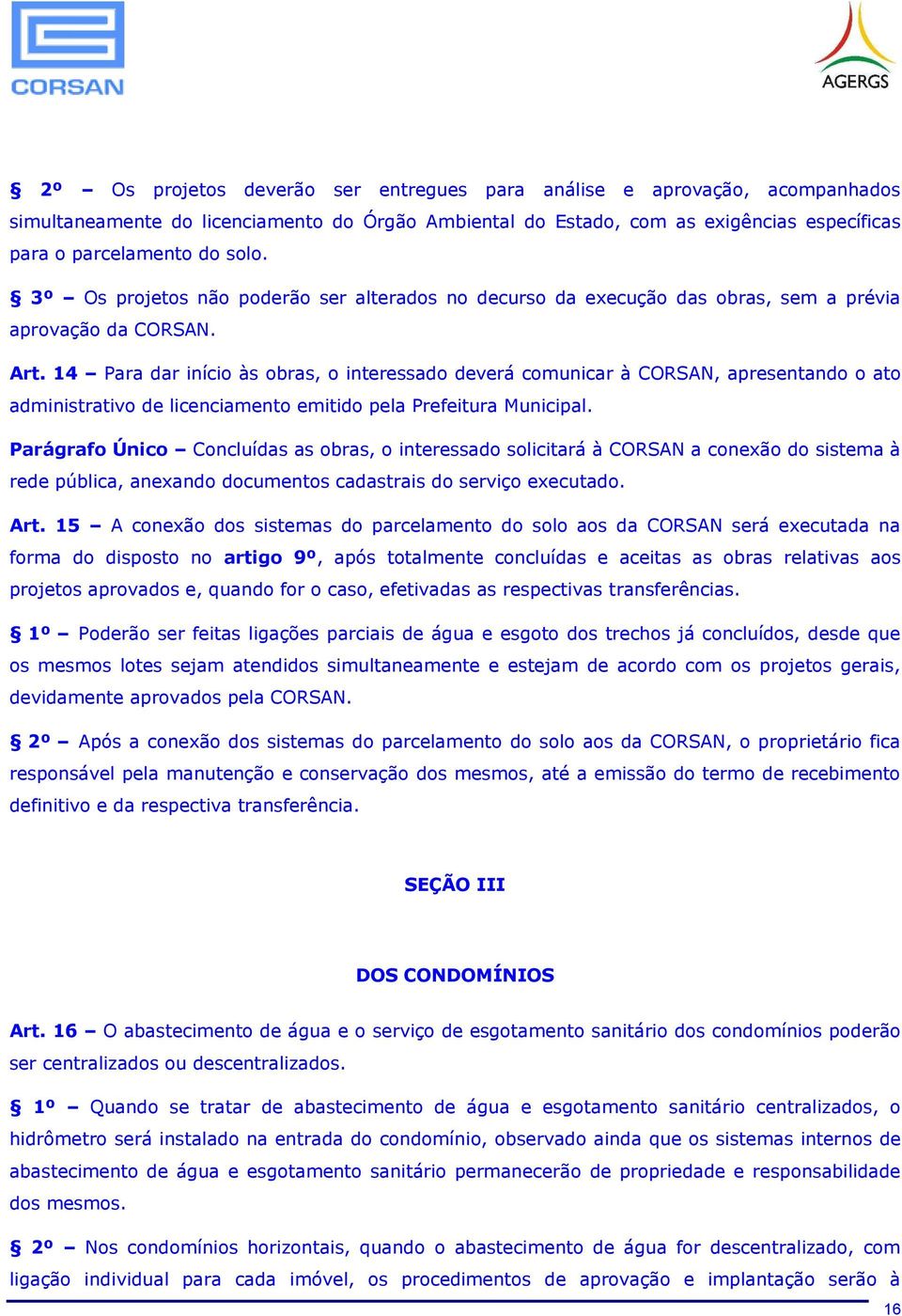 CORSAN

AGERGS

§ 2º – Os projetos deverão ser entregues para análise e aprovação, acompanhados simultaneamente do licenciamento do Órgão Ambiental do Estado, com as exigências específicas para o parcelamento do solo.

§ 3º – Os projetos não poderão ser alterados no decurso da execução das obras, sem a prévia aprovação da CORSAN.

Art. 14 – Para dar início às obras, o interessado deverá comunicar à CORSAN, apresentando o ato administrativo de licenciamento emitido pela Prefeitura Municipal.

Parágrafo Único – Concluídas as obras, o interessado solicitará à CORSAN a conexão do sistema à rede pública, anexando documentos cadastrais do serviço executado.

Art. 15 – A conexão dos sistemas do parcelamento do solo aos da CORSAN será executada na forma do disposto no artigo 9º, após totalmente concluídas e aceitas as obras relativas aos projetos aprovados e, quando for o caso, efetivadas as respectivas transferências.

§ 1º – Poderão ser feitas ligações parciais de água e esgoto dos trechos já concluídos, desde que os mesmos lotes sejam atendidos simultaneamente e estejam de acordo com os projetos gerais, devidamente aprovados pela CORSAN.

§ 2º – Após a conexão dos sistemas do parcelamento do solo aos da CORSAN, o proprietário fica responsável pela manutenção e conservação dos mesmos, até a emissão do termo de recebimento definitivo e da respectiva transferência.

SEÇÃO III

DOS CONDOMÍNIOS

Art. 16 – O abastecimento de água e o serviço de esgotamento sanitário dos condomínios poderão ser centralizados ou descentralizados.

§ 1º – Quando se tratar de abastecimento de água e esgotamento sanitário centralizados, o hidrômetro será instalado na entrada do condomínio, observado ainda que os sistemas internos de abastecimento de água e esgotamento sanitário permanecerão de propriedade e responsabilidade dos mesmos.

§ 2º – Nos condomínios horizontais, quando o abastecimento de água for descentralizado, com ligação individual para cada imóvel, os procedimentos de aprovação e implantação serão à

16